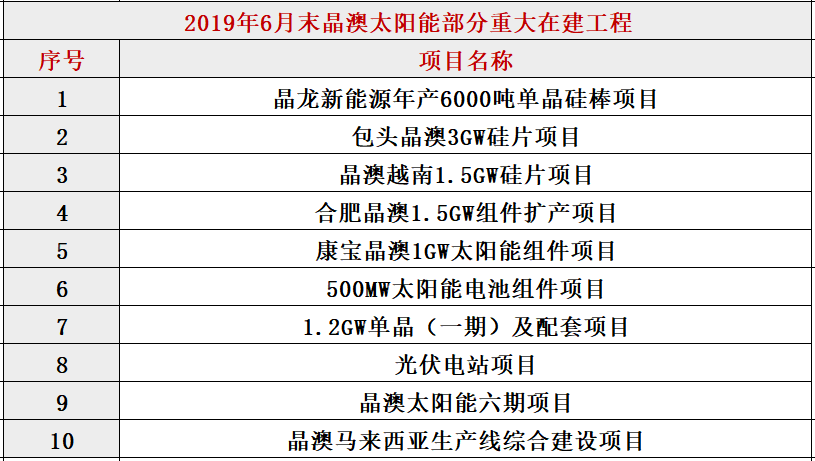 2019年6月末晶澳太阳能部分重大在建工程

| 序号 | 项目名称 |
|---|---|
| 1 | 晶龙新能源年产6000吨单晶硅棒项目 |
| 2 | 包头晶澳3GW硅片项目 |
| 3 | 晶澳越南1.5GW硅片项目 |
| 4 | 合肥晶澳1.5GW组件扩产项目 |
| 5 | 康宝晶澳1GW太阳能组件项目 |
| 6 | 500MW太阳能电池组件项目 |
| 7 | 1.2GW单晶（一期）及配套项目 |
| 8 | 光伏电站项目 |
| 9 | 晶澳太阳能六期项目 |
| 10 | 晶澳马来西亚生产线综合建设项目 |